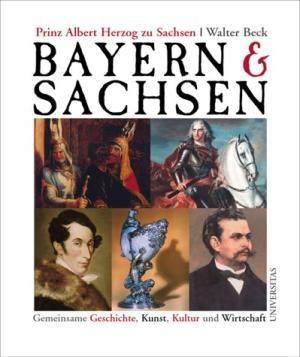 Prinz Albert Herzog zu Sachsen | Walter Beck

BAYERN & SACHSEN

UNIVERSITAS

Gemeinsame Geschichte, Kunst, Kultur und Wirtschaft